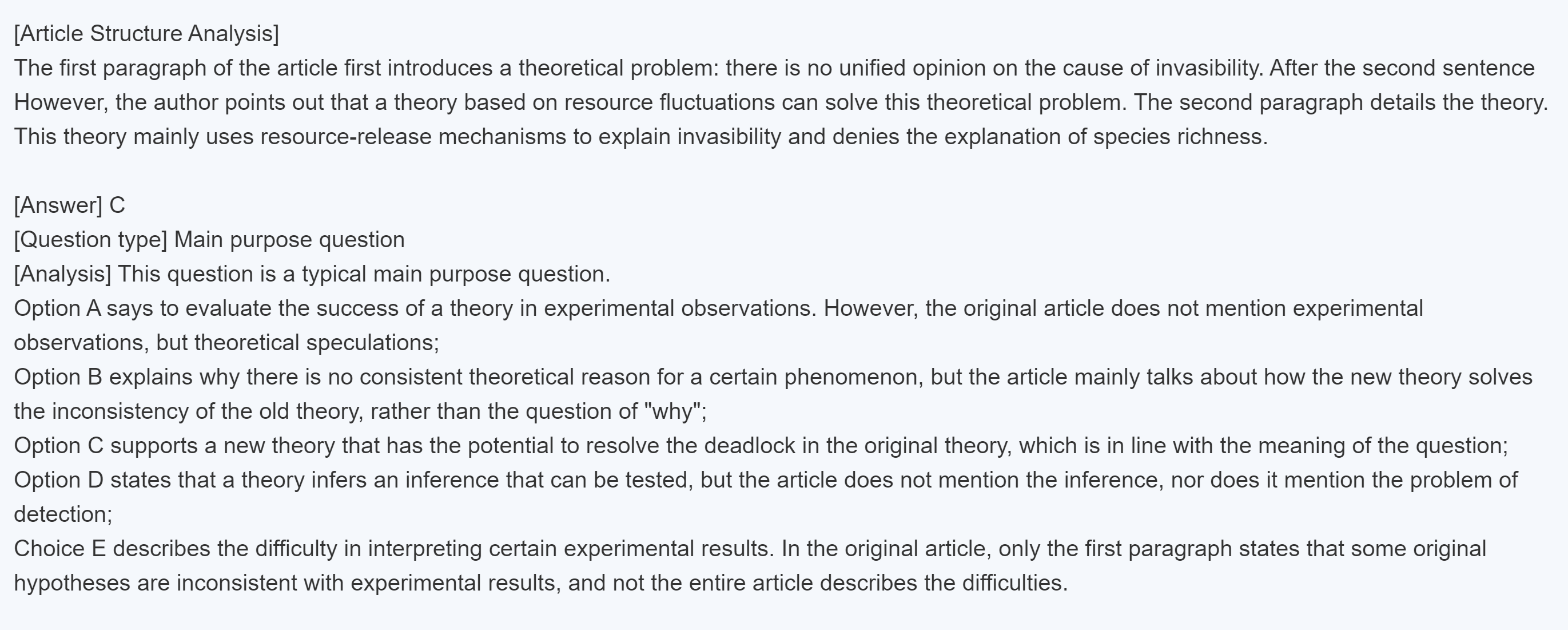 [Article Structure Analysis]
The first paragraph of the article first introduces a theoretical problem: there is no unified opinion on the cause of invasibility. After the second sentence However, the author points out that a theory based on resource fluctuations can solve this theoretical problem. The second paragraph details the theory. This theory mainly uses resource-release mechanisms to explain invasibility and denies the explanation of species richness.

[Answer] C
[Question type] Main purpose question
[Analysis] This question is a typical main purpose question.
Option A says to evaluate the success of a theory in experimental observations. However, the original article does not mention experimental observations, but theoretical speculations;
Option B explains why there is no consistent theoretical reason for a certain phenomenon, but the article mainly talks about how the new theory solves the inconsistency of the old theory, rather than the question of "why";
Option C supports a new theory that has the potential to resolve the deadlock in the original theory, which is in line with the meaning of the question;
Option D states that a theory infers an inference that can be tested, but the article does not mention the inference, nor does it mention the problem of detection;
Choice E describes the difficulty in interpreting certain experimental results. In the original article, only the first paragraph states that some original hypotheses are inconsistent with experimental results, and not the entire article describes the difficulties.